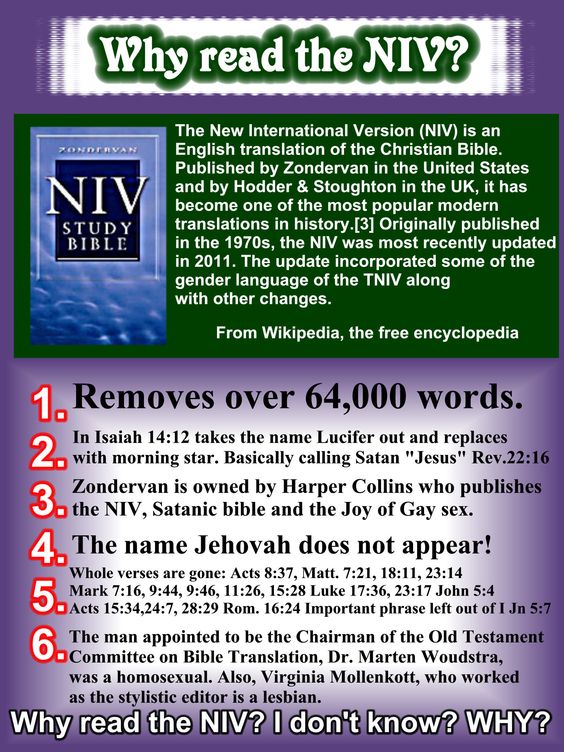 Why read the NIV?

ZONDERVAN
NIV
STUDY
BIBLE

The New International Version (NIV) is an English translation of the Christian Bible. Published by Zondervan in the United States and by Hodder & Stoughton in the UK, it has become one of the most popular modern translations in history.[3] Originally published in the 1970s, the NIV was most recently updated in 2011. The update incorporated some of the gender language of the TNIV along with other changes.

From Wikipedia, the free encyclopedia

1. Removes over 64,000 words.

2. In Isaiah 14:12 takes the name Lucifer out and replaces with morning star. Basically calling Satan "Jesus" Rev.22:16

3. Zondervan is owned by Harper Collins who publishes the NIV, Satanic bible and the Joy of Gay sex.

4. The name Jehovah does not appear!

5. Whole verses are gone: Acts 8:37, Matt. 7:21, 18:11, 23:14 Mark 7:16, 9:44, 9:46, 11:26, 15:28 Luke 17:36, 23:17 John 5:4 Acts 15:34,24:7, 28:29 Rom. 16:24 Important phrase left out of I Jn 5:7

6. The man appointed to be the Chairman of the Old Testament Committee on Bible Translation, Dr. Marten Woudstra, was a homosexual. Also, Virginia Mollenkott, who worked as the stylistic editor is a lesbian.

Why read the NIV? I don't know? WHY?